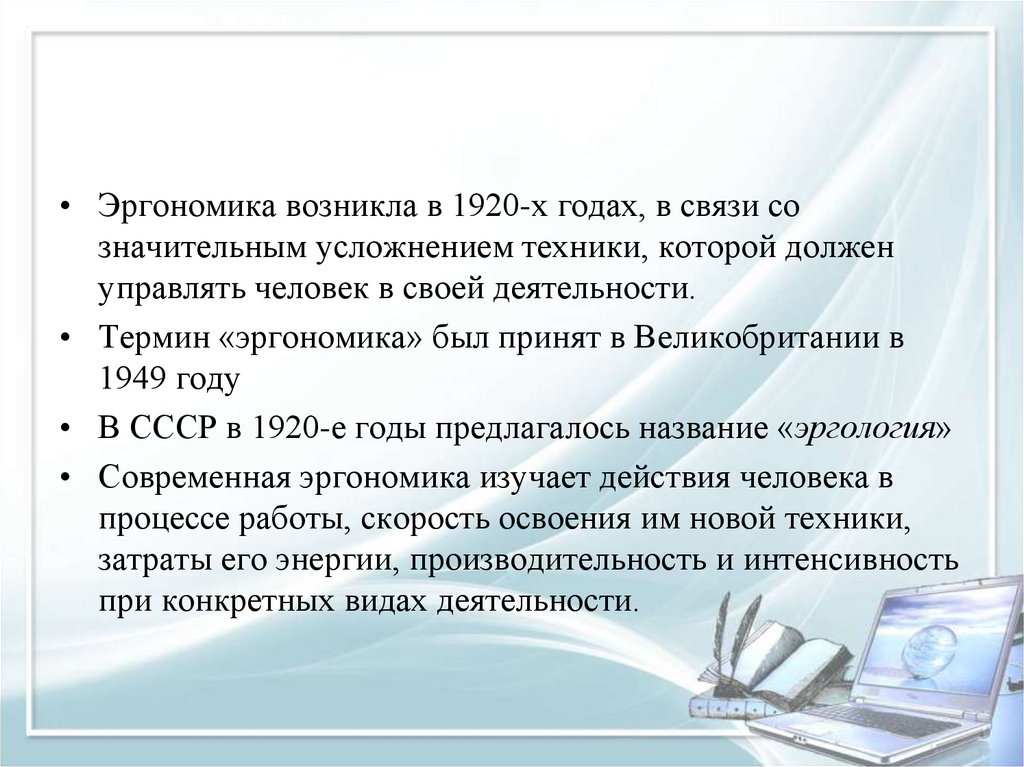 • Эргономика возникла в 1920-х годах, в связи со значительным усложнением техники, которой должен управлять человек в своей деятельности.

• Термин «эргономика» был принят в Великобритании в 1949 году

• В СССР в 1920-е годы предлагалось название «эргология»

• Современная эргономика изучает действия человека в процессе работы, скорость освоения им новой техники, затраты его энергии, производительность и интенсивность при конкретных видах деятельности.